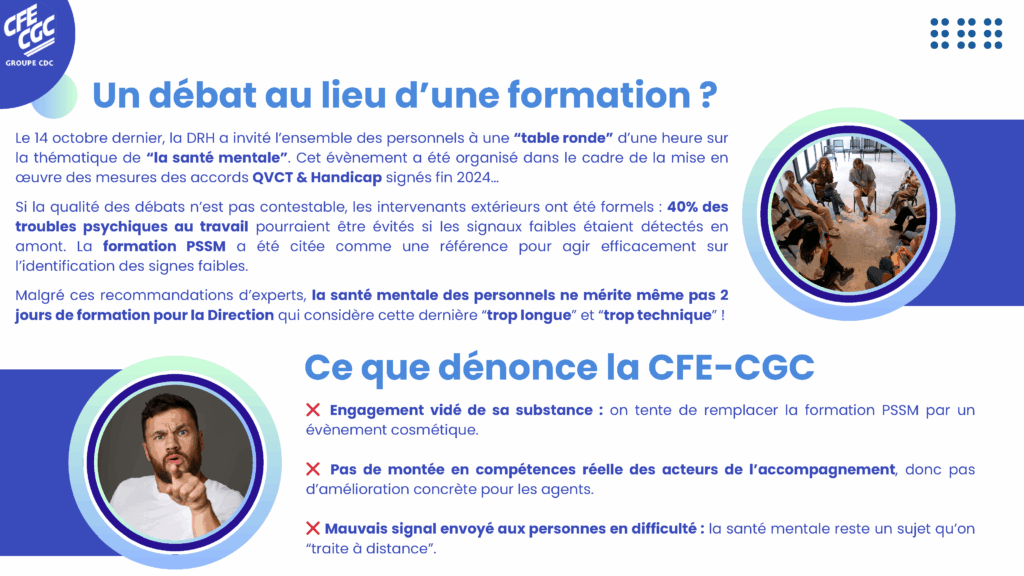 CFE CGC
GROUPE CDC

Un débat au lieu d'une formation ?

Le 14 octobre dernier, la DRH a invité l'ensemble des personnels à une "table ronde" d'une heure sur la thématique de "la santé mentale". Cet évènement a été organisé dans le cadre de la mise en œuvre des mesures des accords QVCT & Handicap signés fin 2024...

Si la qualité des débats n'est pas contestable, les intervenants extérieurs ont été formels : 40% des troubles psychiques au travail pourraient être évités si les signaux faibles étaient détectés en amont. La formation PSSM a été citée comme une référence pour agir efficacement sur l'identification des signes faibles.

Malgré ces recommandations d'experts, la santé mentale des personnels ne mérite même pas 2 jours de formation pour la Direction qui considère cette dernière "trop longue" et "trop technique" !

Ce que dénonce la CFE-CGC

❌ Engagement vidé de sa substance : on tente de remplacer la formation PSSM par un évènement cosmétique.

❌ Pas de montée en compétences réelle des acteurs de l'accompagnement, donc pas d'amélioration concrète pour les agents.

❌ Mauvais signal envoyé aux personnes en difficulté : la santé mentale reste un sujet qu'on "traite à distance".